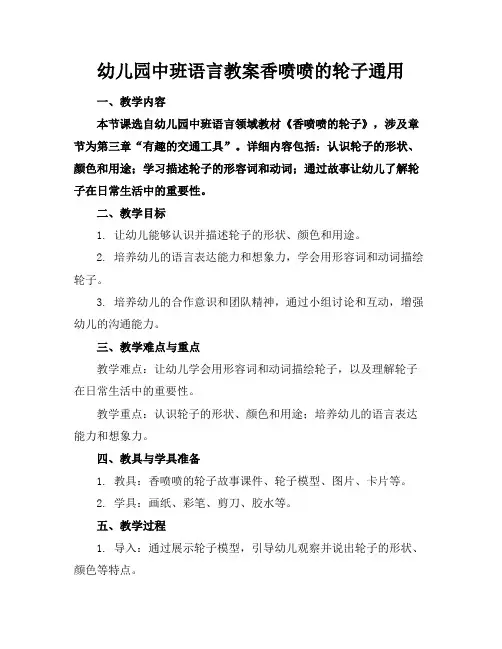 幼儿园中班语言教案香喷喷的轮子通用

一、教学内容

本节课选自幼儿园中班语言领域教材《香喷喷的轮子》，涉及章节为第三章“有趣的交通工具”。详细内容包括：认识轮子的形状、颜色和用途；学习描述轮子的形容词和动词；通过故事让幼儿了解轮子在日常生活中的重要性。

二、教学目标

1. 让幼儿能够认识并描述轮子的形状、颜色和用途。

2. 培养幼儿的语言表达能力和想象力，学会用形容词和动词描绘轮子。

3. 培养幼儿的合作意识和团队精神，通过小组讨论和互动，增强幼儿的沟通能力。

三、教学难点与重点

教学难点：让幼儿学会用形容词和动词描绘轮子，以及理解轮子在日常生活中的重要性。

教学重点：认识轮子的形状、颜色和用途；培养幼儿的语言表达能力和想象力。

四、教具与学具准备

1. 教具：香喷喷的轮子故事课件、轮子模型、图片、卡片等。

2. 学具：画纸、彩笔、剪刀、胶水等。

五、教学过程

1. 导入：通过展示轮子模型，引导幼儿观察并说出轮子的形状、颜色等特点。